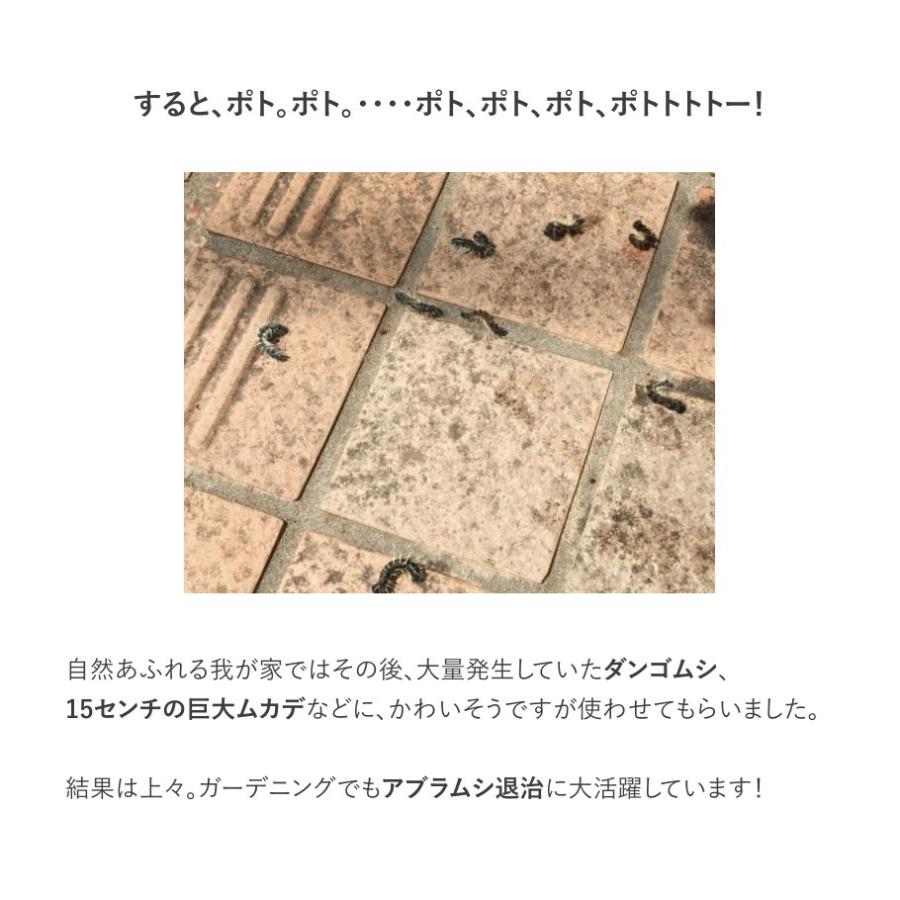 すると、ポト。ポト。・・・・ポト、ポト、ポト、ポトトトトー！

自然あふれる我が家ではその後、大量発生していたダンゴムシ、15センチの巨大ムカデなどに、かわいそうですが使わせてもらいました。

結果は上々。ガーデニングでもアブラムシ退治に大活躍しています！